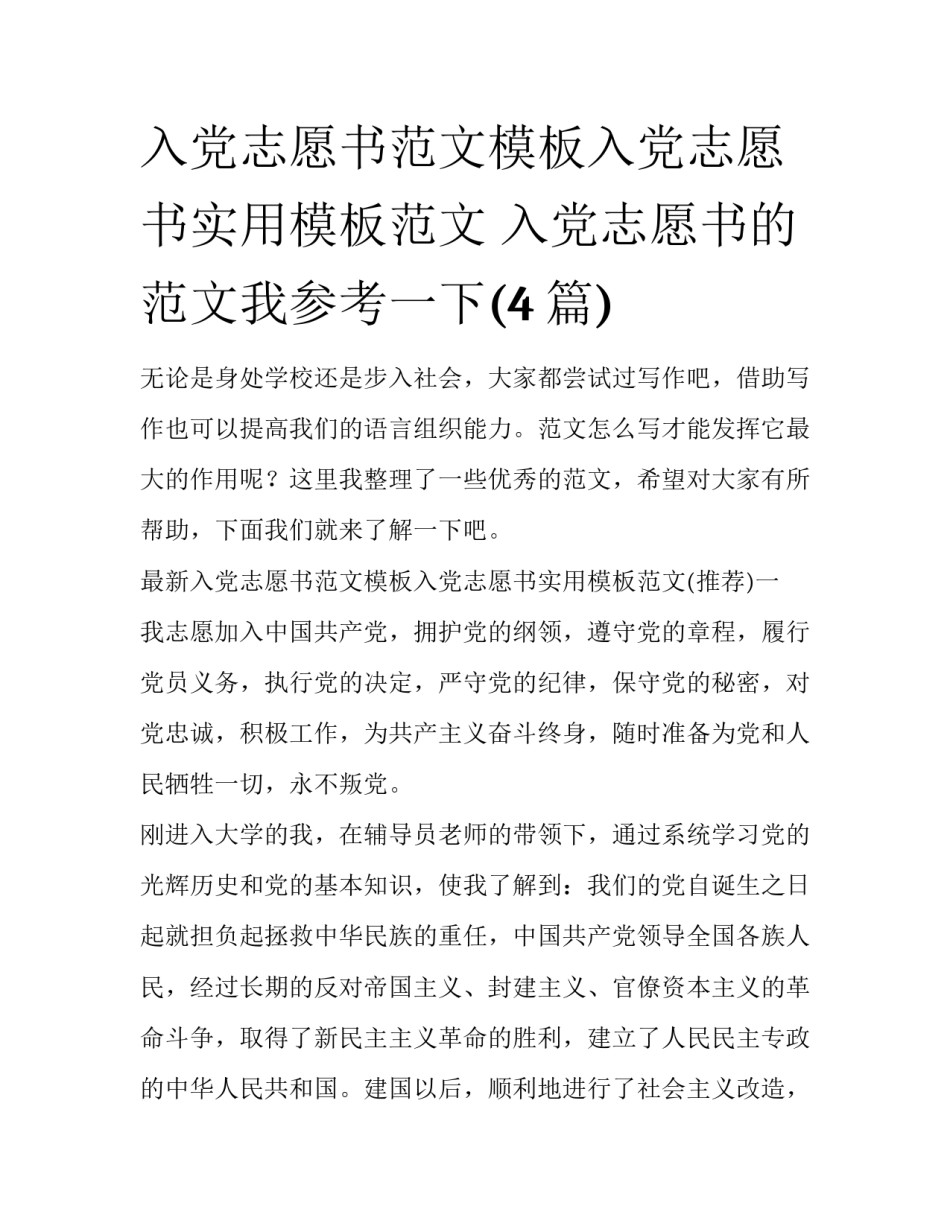 入党志愿书范文模板入党志愿书实用模板范文 入党志愿书的范文我参考一下(4 篇)

无论是身处学校还是步入社会，大家都尝试过写作吧，借助写作也可以提高我们的语言组织能力。范文怎么写才能发挥它最大的作用呢？这里我整理了一些优秀的范文，希望对大家有所帮助，下面我们就来了解一下吧。

最新入党志愿书范文模板入党志愿书实用模板范文(推荐)一

我志愿加入中国共产党，拥护党的纲领，遵守党的章程，履行党员义务，执行党的决定，严守党的纪律，保守党的秘密，对党忠诚，积极工作，为共产主义奋斗终身，随时准备为党和人民牺牲一切，永不叛党。

刚进入大学的我，在辅导员老师的带领下，通过系统学习党的光辉历史和党的基本知识，使我了解到：我们的党自诞生之日起就担负起拯救中华民族的重任，中国共产党领导全国各族人民，经过长期的反对帝国主义、封建主义、官僚资本主义的革命斗争，取得了新民主主义革命的胜利，建立了人民民主专政的中华人民共和国。建国以后，顺利地进行了社会主义改造，